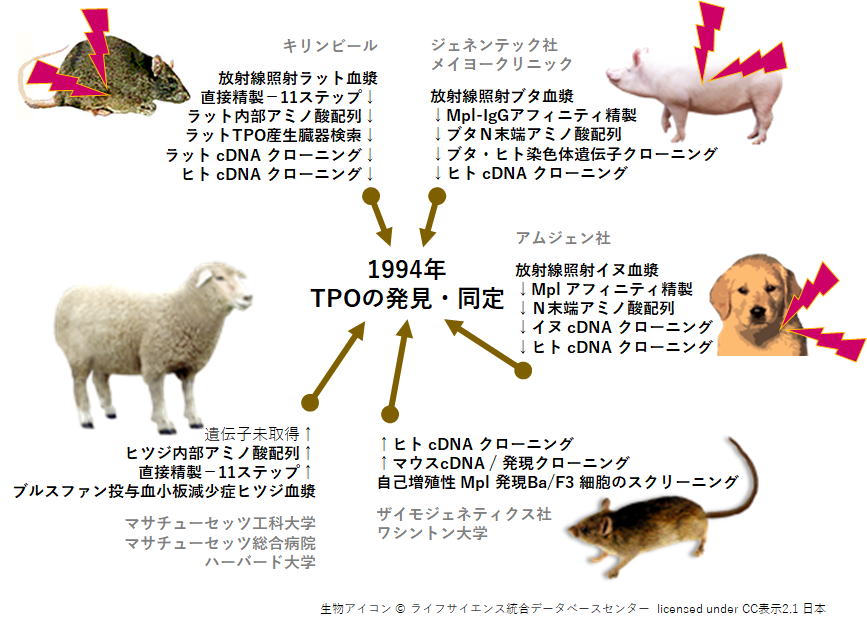 キリンビール

放射線照射ラット血漿
直接精製－11ステップ↓
ラット内部アミノ酸配列↓
ラットTPO産生臓器検索↓
ラット cDNA クローニング↓
ヒト cDNA クローニング↓

ジェネンテック社
メイヨークリニック

放射線照射ブタ血漿
↓Mpl-IgGアフィニティ精製
↓ブタN末端アミノ酸配列
↓ブタ・ヒト染色体遺伝子クローニング
↓ヒト cDNA クローニング

1994年
TPOの発見・同定

アムジェン社

放射線照射イヌ血漿
↓Mpl アフィニティ精製
↓N末端アミノ酸配列
↓イヌ cDNA クローニング
↓ヒト cDNA クローニング

遺伝子未取得↑
ヒツジ内部アミノ酸配列↑
直接精製－11ステップ↑
ブルスファン投与血小板減少症ヒツジ血漿

マサチューセッツ工科大学
マサチューセッツ総合病院
ハーバード大学

↑ヒト cDNA クローニング
↑マウスcDNA / 発現クローニング
自己増殖性 Mpl 発現Ba/F3 細胞のスクリーニング

ザイモジェネティクス社
ワシントン大学

生物アイコン © ライフサイエンス統合データベースセンター licensed under CC表示2.1 日本